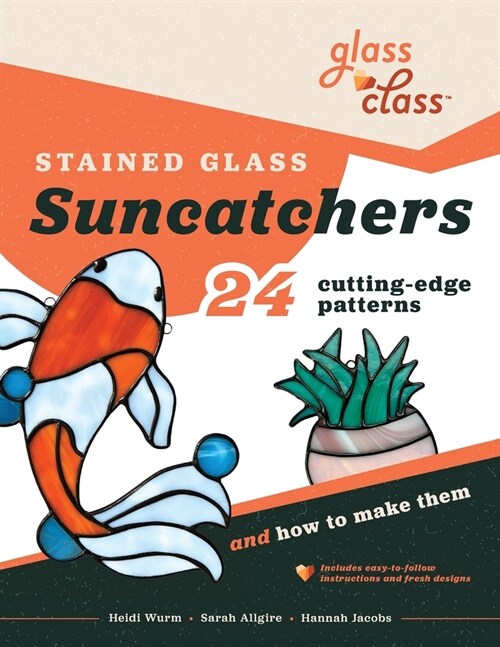 glass class™

STAINED GLASS

Suncatchers

24 cutting-edge patterns

and how to make them

Includes easy-to-follow instructions and fresh designs

Heidi Wurm • Sarah Allgire • Hannah Jacobs